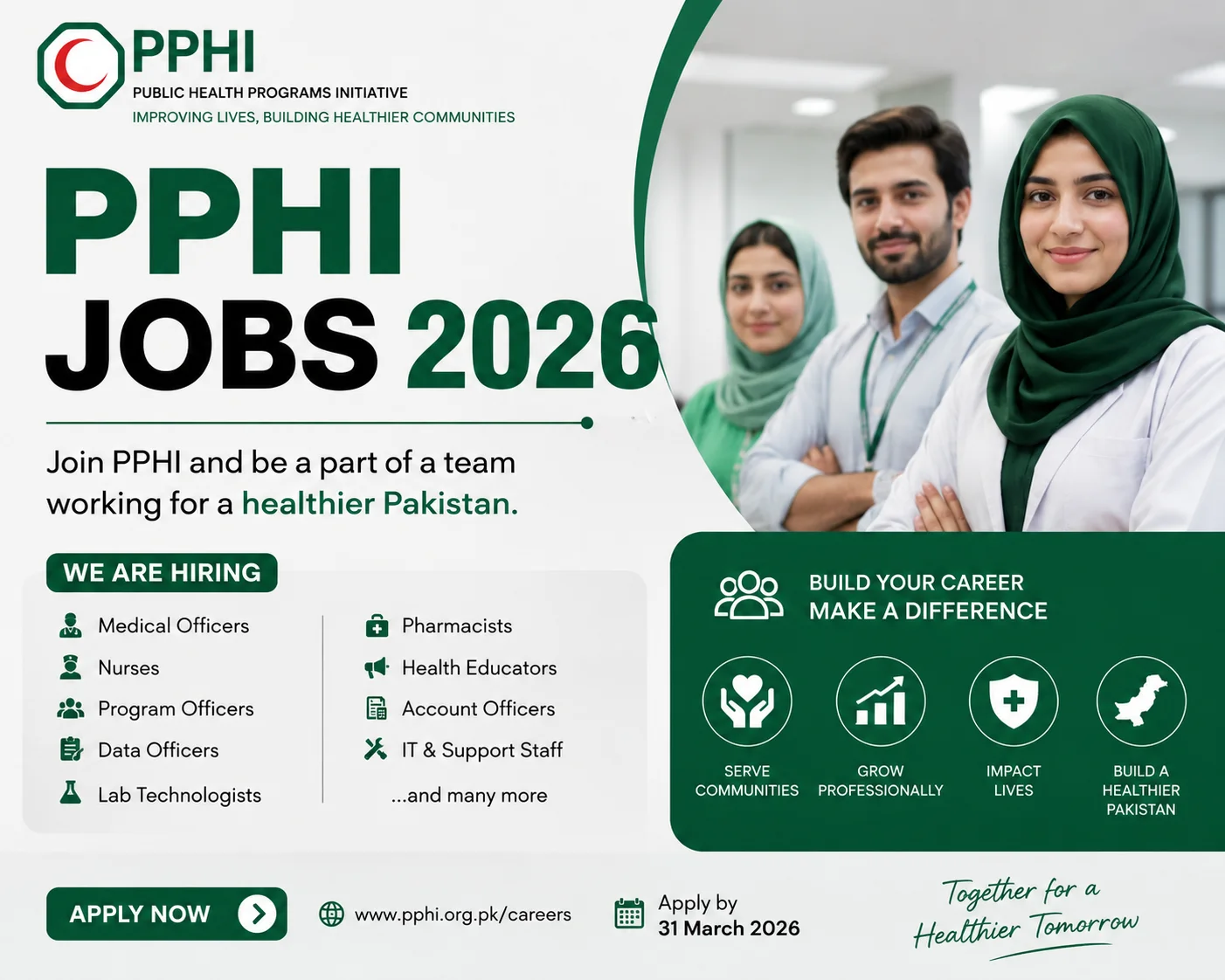 PPHI
PUBLIC HEALTH PROGRAMS INITIATIVE
IMPROVING LIVES, BUILDING HEALTHIER COMMUNITIES

PPHI
JOBS 2026

Join PPHI and be a part of a team working for a healthier Pakistan.

WE ARE HIRING

Medical Officers
Nurses
Program Officers
Data Officers
Lab Technologists

Pharmacists
Health Educators
Account Officers
IT & Support Staff
...and many more

BUILD YOUR CAREER
MAKE A DIFFERENCE

SERVE COMMUNITIES
GROW PROFESSIONALLY
IMPACT LIVES
BUILD A HEALTHIER PAKISTAN

APPLY NOW

www.pphi.org.pk/careers

Apply by
31 March 2026

Together for a Healthier Tomorrow